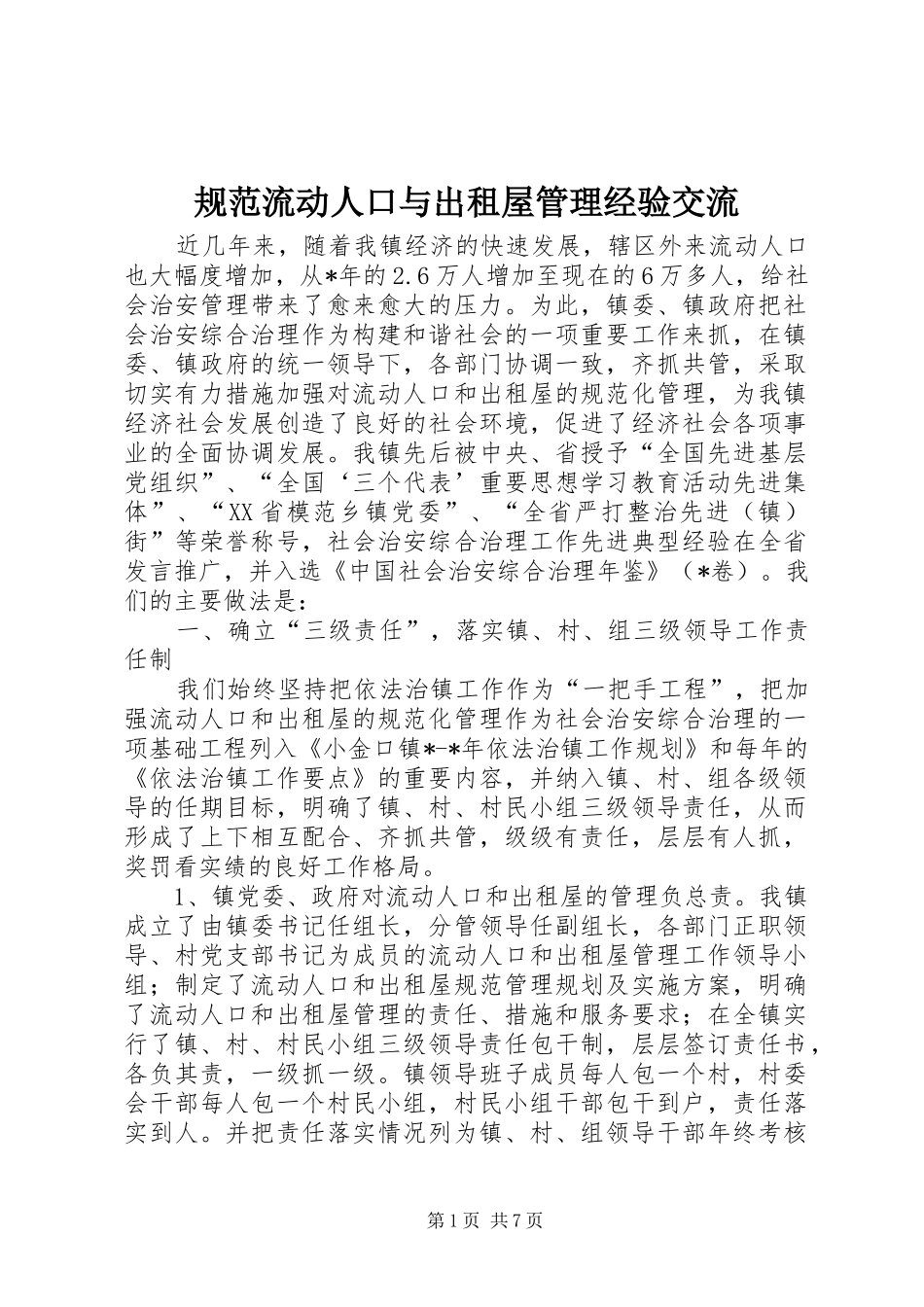 规范流动人口与出租屋管理经验交流

近几年来，随着我镇经济的快速发展，辖区外来流动人口也大幅度增加，从*年的2.6万人增加至现在的6万多人，给社会治安管理带来了愈来愈大的压力。为此，镇委、镇政府把社会治安综合治理作为构建和谐社会的一项重要工作来抓，在镇委、镇政府的统一领导下，各部门协调一致，齐抓共管，采取切实有力措施加强对流动人口和出租屋的规范化管理，为我镇经济社会发展创造了良好的社会环境，促进了经济社会各项事业的全面协调发展。我镇先后被中央、省授予“全国先进基层党组织”、“全国‘三个代表’重要思想学习教育活动先进集体”、“XX省模范乡镇党委”、“全省严打整治先进（镇）街”等荣誉称号，社会治安综合治理工作先进典型经验在全省发言推广，并入选《中国社会治安综合治理年鉴》（*卷）。我们的主要做法是：

一、确立“三级责任”，落实镇、村、组三级领导工作责任制

我们始终坚持把依法治镇工作作为“一把手工程”，把加强流动人口和出租屋的规范化管理作为社会治安综合治理的一项基础工程列入《小金口镇*-*年依法治镇工作规划》和每年的《依法治镇工作要点》的重要内容，并纳入镇、村、组各级领导的任期目标，明确了镇、村、村民小组三级领导责任，从而形成了上下相互配合、齐抓共管，级级有责任，层层有人抓，奖罚看实绩的良好工作格局。

1、镇党委、政府对流动人口和出租屋的管理负总责。我镇成立了由镇委书记任组长，分管领导任副组长，各部门正职领导、村党支部书记为成员的流动人口和出租屋管理工作领导小组；制定了流动人口和出租屋规范管理规划及实施方案，明确了流动人口和出租屋管理的责任、措施和服务要求；在全镇实行了镇、村、村民小组三级领导责任包干制，层层签订责任书，各负其责，一级抓一级。镇领导班子成员每人包一个村，村委会干部每人包一个村民小组，村民小组干部包干到户，责任落实到人。并把责任落实情况列为镇、村、组领导干部年终考核

第1页 共7页